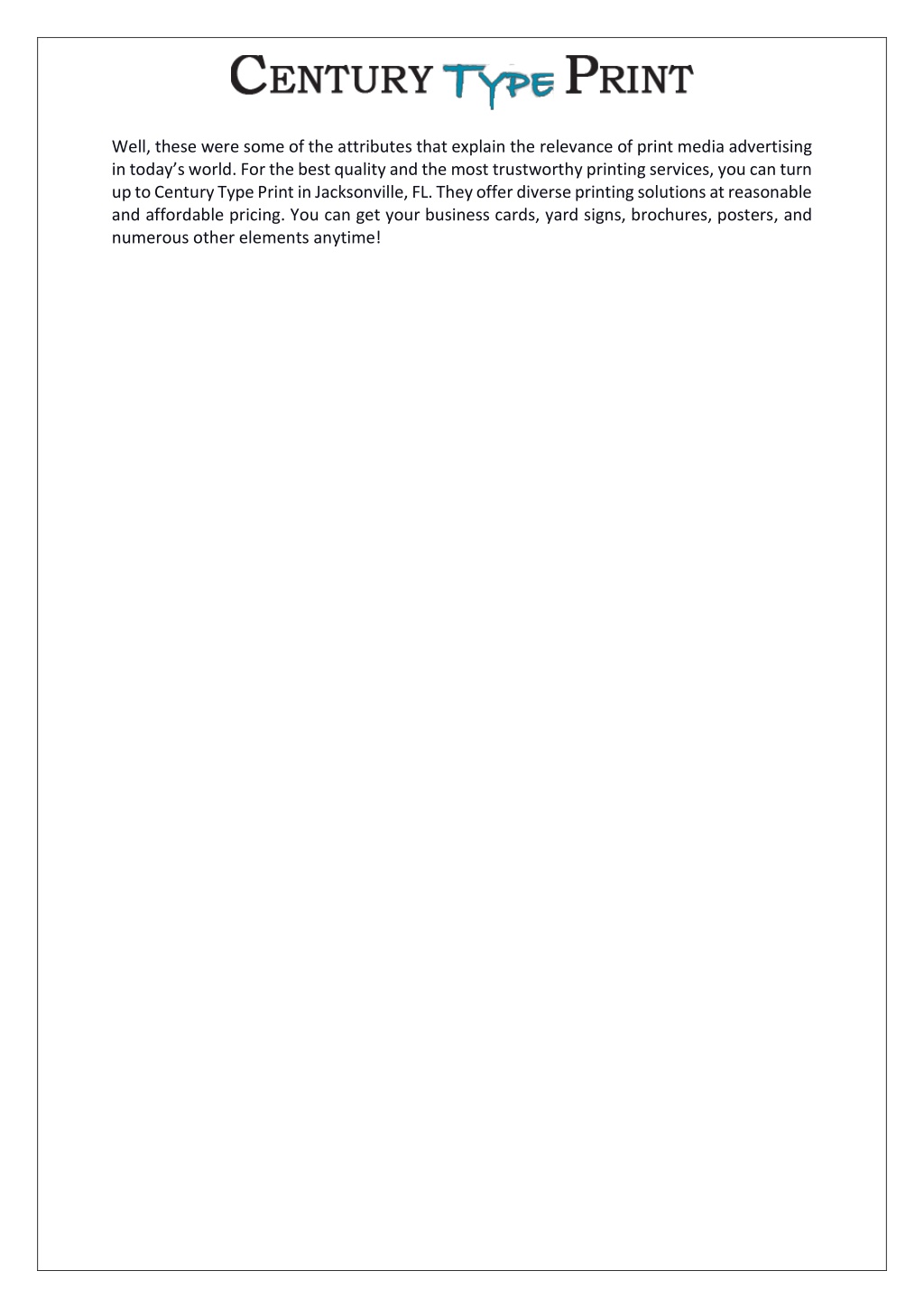 CENTURY TYPE PRINT

Well, these were some of the attributes that explain the relevance of print media advertising in today's world. For the best quality and the most trustworthy printing services, you can turn up to Century Type Print in Jacksonville, FL. They offer diverse printing solutions at reasonable and affordable pricing. You can get your business cards, yard signs, brochures, posters, and numerous other elements anytime!